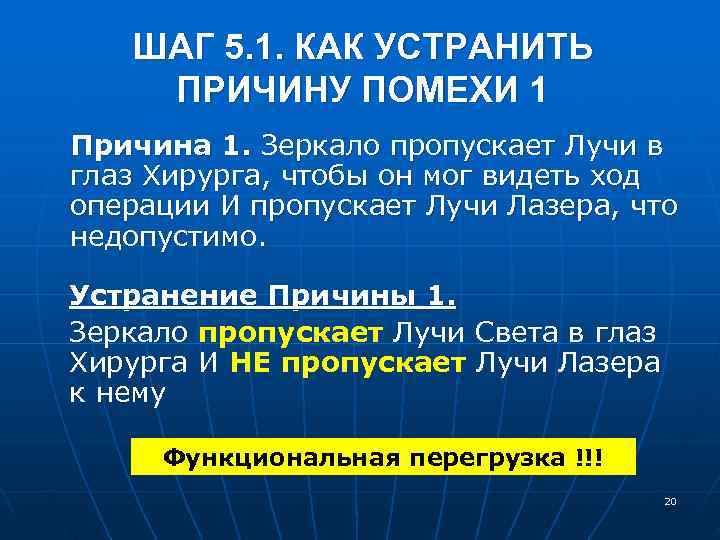 ШАГ 5.1. КАК УСТРАНИТЬ ПРИЧИНУ ПОМЕХИ 1

Причина 1. Зеркало пропускает Лучи в глаз Хирурга, чтобы он мог видеть ход операции И пропускает Лучи Лазера, что недопустимо.

Устранение Причины 1.

Зеркало пропускает Лучи Света в глаз Хирурга И НЕ пропускает Лучи Лазера к нему

Функциональная перегрузка !!!

20